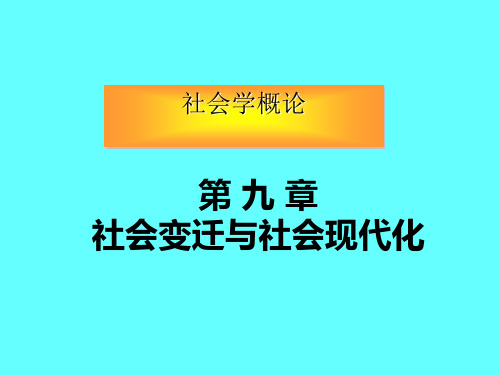 社会学概论

第 九 章
社会变迁与社会现代化